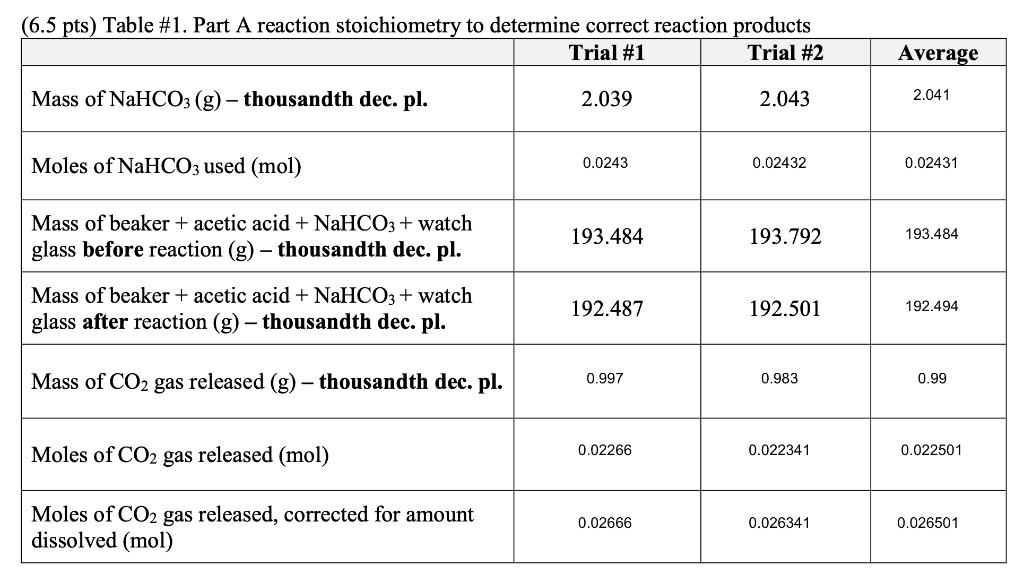 (6.5 pts) Table #1. Part A reaction stoichiometry to determine correct reaction products

| | Trial #1 | Trial #2 | Average |
|---|---|---|---|
| Mass of $NaHCO_3$ (g) – **thousandth dec. pl.** | 2.039 | 2.043 | 2.041 |
| Moles of $NaHCO_3$ used (mol) | 0.0243 | 0.02432 | 0.02431 |
| Mass of beaker + acetic acid + $NaHCO_3$ + watch glass **before** reaction (g) – **thousandth dec. pl.** | 193.484 | 193.792 | 193.484 |
| Mass of beaker + acetic acid + $NaHCO_3$ + watch glass **after** reaction (g) – **thousandth dec. pl.** | 192.487 | 192.501 | 192.494 |
| Mass of $CO_2$ gas released (g) – **thousandth dec. pl.** | 0.997 | 0.983 | 0.99 |
| Moles of $CO_2$ gas released (mol) | 0.02266 | 0.022341 | 0.022501 |
| Moles of $CO_2$ gas released, corrected for amount dissolved (mol) | 0.02666 | 0.026341 | 0.026501 |